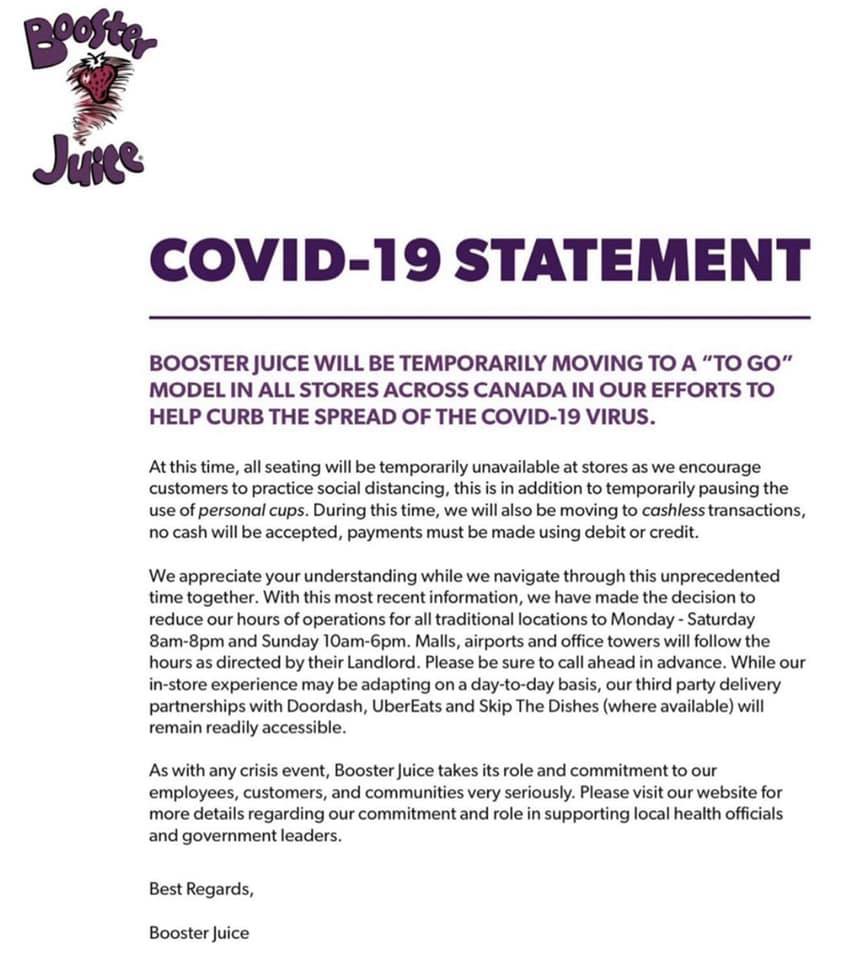 Booster Juice

COVID-19 STATEMENT

BOOSTER JUICE WILL BE TEMPORARILY MOVING TO A "TO GO" MODEL IN ALL STORES ACROSS CANADA IN OUR EFFORTS TO HELP CURB THE SPREAD OF THE COVID-19 VIRUS.

At this time, all seating will be temporarily unavailable at stores as we encourage customers to practice social distancing, this is in addition to temporarily pausing the use of personal cups. During this time, we will also be moving to cashless transactions, no cash will be accepted, payments must be made using debit or credit.

We appreciate your understanding while we navigate through this unprecedented time together. With this most recent information, we have made the decision to reduce our hours of operations for all traditional locations to Monday - Saturday 8am-8pm and Sunday 10am-6pm. Malls, airports and office towers will follow the hours as directed by their Landlord. Please be sure to call ahead in advance. While our in-store experience may be adapting on a day-to-day basis, our third party delivery partnerships with Doordash, UberEats and Skip The Dishes (where available) will remain readily accessible.

As with any crisis event, Booster Juice takes its role and commitment to our employees, customers, and communities very seriously. Please visit our website for more details regarding our commitment and role in supporting local health officials and government leaders.

Best Regards,

Booster Juice